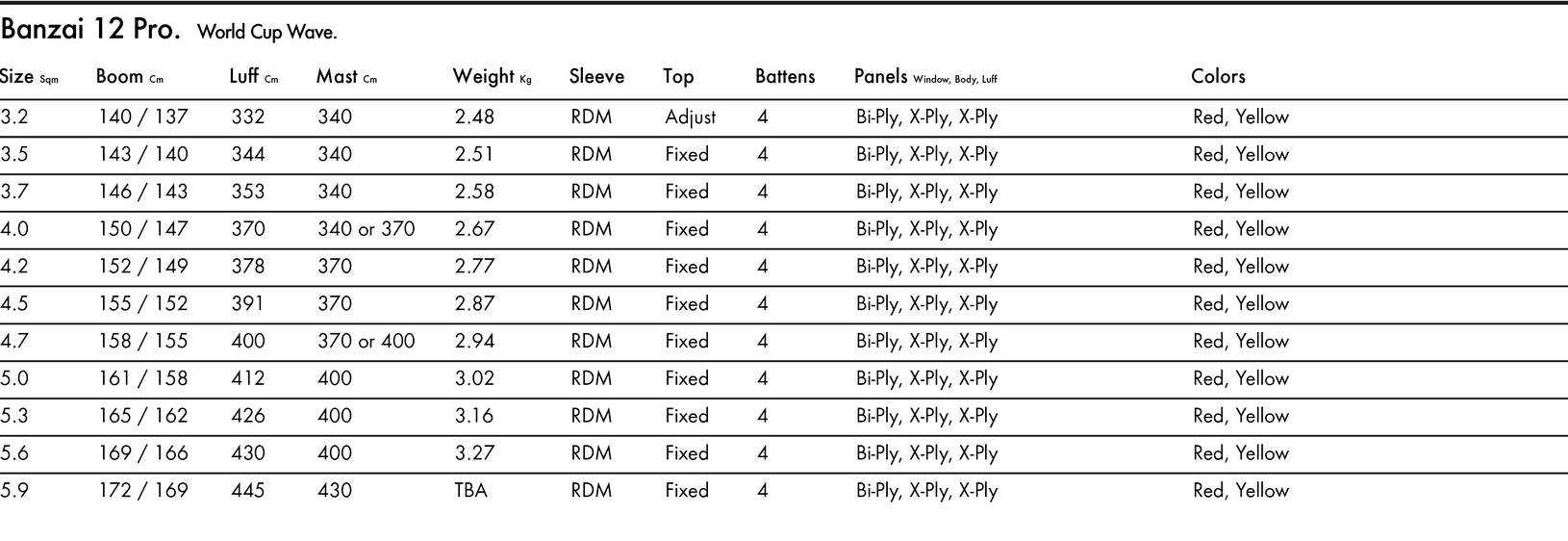 Banzai 12 Pro. World Cup Wave.

| Size Sqm | Boom Cm | Luff Cm | Mast Cm | Weight Kg | Sleeve | Top | Battens | Panels Window, Body, Luff | Colors |
|---|---|---|---|---|---|---|---|---|---|
| 3.2 | 140 / 137 | 332 | 340 | 2.48 | RDM | Adjust | 4 | Bi-Ply, X-Ply, X-Ply | Red, Yellow |
| 3.5 | 143 / 140 | 344 | 340 | 2.51 | RDM | Fixed | 4 | Bi-Ply, X-Ply, X-Ply | Red, Yellow |
| 3.7 | 146 / 143 | 353 | 340 | 2.58 | RDM | Fixed | 4 | Bi-Ply, X-Ply, X-Ply | Red, Yellow |
| 4.0 | 150 / 147 | 370 | 340 or 370 | 2.67 | RDM | Fixed | 4 | Bi-Ply, X-Ply, X-Ply | Red, Yellow |
| 4.2 | 152 / 149 | 378 | 370 | 2.77 | RDM | Fixed | 4 | Bi-Ply, X-Ply, X-Ply | Red, Yellow |
| 4.5 | 155 / 152 | 391 | 370 | 2.87 | RDM | Fixed | 4 | Bi-Ply, X-Ply, X-Ply | Red, Yellow |
| 4.7 | 158 / 155 | 400 | 370 or 400 | 2.94 | RDM | Fixed | 4 | Bi-Ply, X-Ply, X-Ply | Red, Yellow |
| 5.0 | 161 / 158 | 412 | 400 | 3.02 | RDM | Fixed | 4 | Bi-Ply, X-Ply, X-Ply | Red, Yellow |
| 5.3 | 165 / 162 | 426 | 400 | 3.16 | RDM | Fixed | 4 | Bi-Ply, X-Ply, X-Ply | Red, Yellow |
| 5.6 | 169 / 166 | 430 | 400 | 3.27 | RDM | Fixed | 4 | Bi-Ply, X-Ply, X-Ply | Red, Yellow |
| 5.9 | 172 / 169 | 445 | 430 | TBA | RDM | Fixed | 4 | Bi-Ply, X-Ply, X-Ply | Red, Yellow |